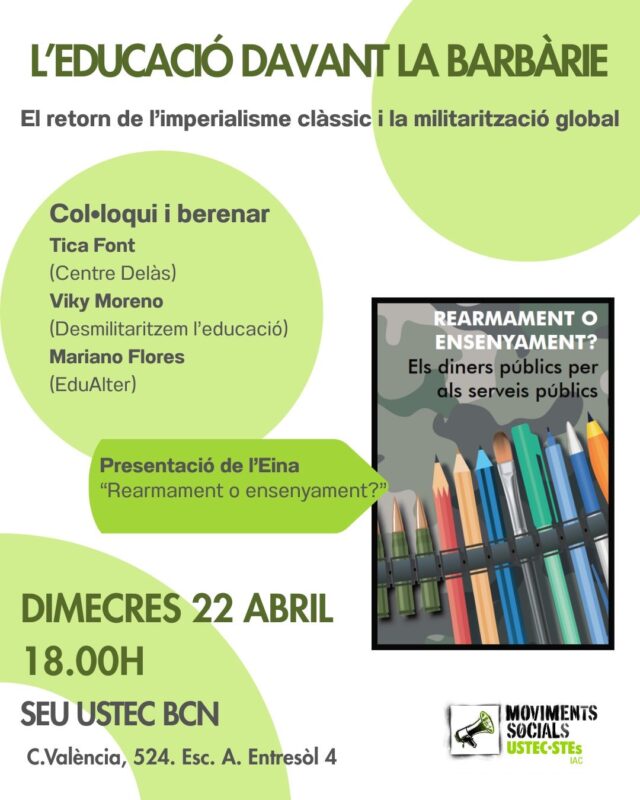 L'EDUCACIÓ DAVANT LA BARBÀRIE

El retorn de l'imperialisme clàssic i la militarització global

Col•loqui i berenar
Tica Font
(Centre Delàs)
Viky Moreno
(Desmilitaritzem l'educació)
Mariano Flores
(EduAlter)

Presentació de l'Eina
"Rearmament o ensenyament?"

REARMAMENT O ENSENYAMENT?
Els diners públics per als serveis públics

DIMECRES 22 ABRIL
18.00H

SEU USTEC BCN

C.València, 524. Esc. A. Entresòl 4

MOVIMENTS SOCIALS
USTEC·STEs
IAC